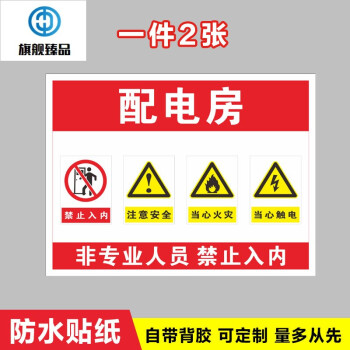 旗舰臻品

一件2张

配电房

禁止入内

注意安全

当心火灾

当心触电

非专业人员 禁止入内

防水贴纸

自带背胶 可定制 量多从先